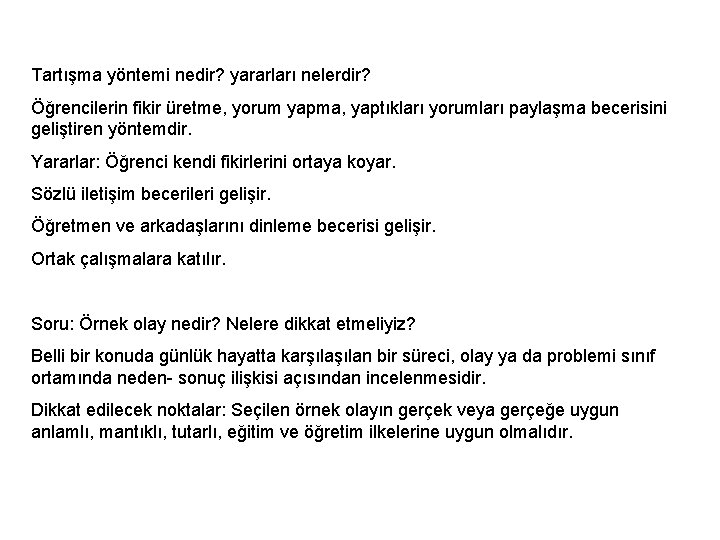 Tartışma yöntemi nedir? yararları nelerdir?

Öğrencilerin fikir üretme, yorum yapma, yaptıkları yorumları paylaşma becerisini geliştiren yöntemdir.

Yararlar: Öğrenci kendi fikirlerini ortaya koyar.

Sözlü iletişim becerileri gelişir.

Öğretmen ve arkadaşlarını dinleme becerisi gelişir.

Ortak çalışmalara katılır.

Soru: Örnek olay nedir? Nelere dikkat etmeliyiz?

Belli bir konuda günlük hayatta karşılaşılan bir süreci, olay ya da problemi sınıf ortamında neden- sonuç ilişkisi açısından incelenmesidir.

Dikkat edilecek noktalar: Seçilen örnek olayın gerçek veya gerçeğe uygun anlamlı, mantıklı, tutarlı, eğitim ve öğretim ilkelerine uygun olmalıdır.